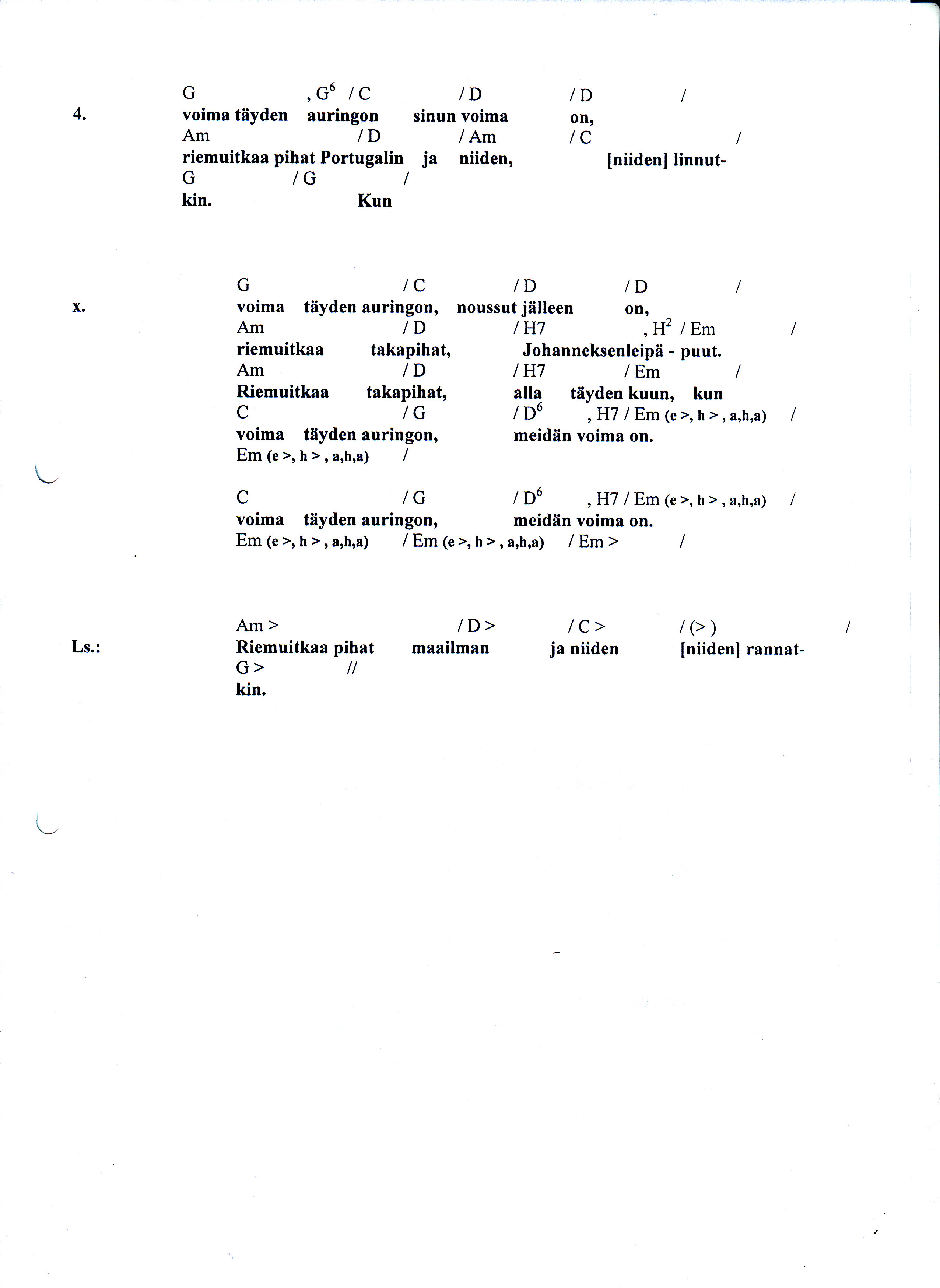 4.
G , $G^6$ / C / D / D /
voima täyden auringon sinun voima on,
Am / D / Am / C /
riemuitkaa pihat Portugalin ja niiden, [niiden] linnut-
G / G /
kin. Kun

x.
G / C / D / D /
voima täyden auringon, noussut jälleen on,
Am / D / H7 , $H^2$ / Em /
riemuitkaa takapihat, Johanneksenleipä - puut.
Am / D / H7 / Em /
Riemuitkaa takapihat, alla täyden kuun, kun
C / G / $D^6$ , H7 / Em (e >, h > , a,h,a) /
voima täyden auringon, meidän voima on.
Em (e >, h > , a,h,a) /

C / G / $D^6$ , H7 / Em (e >, h > , a,h,a) /
voima täyden auringon, meidän voima on.
Em (e >, h > , a,h,a) / Em (e >, h > , a,h,a) / Em > /

Ls.:
Am > / D > / C > / (> ) /
Riemuitkaa pihat maailman ja niiden [niiden] rannat-
G > //
kin.